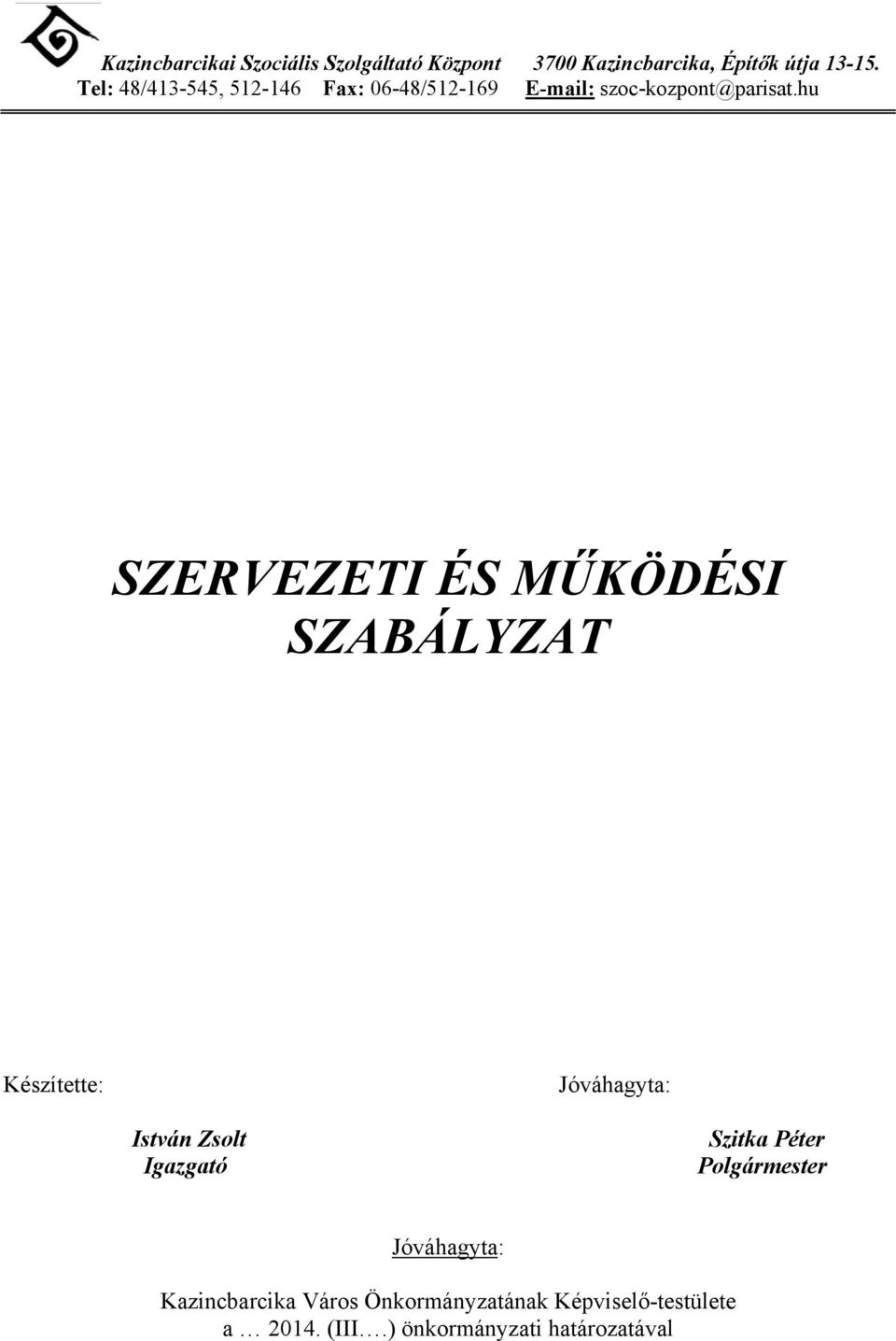 Kazincbarcikai Szociális Szolgáltató Központ 3700 Kazincbarcika, Építők útja 13-15.
Tel: 48/413-545, 512-146 Fax: 06-48/512-169 E-mail: szoc-kozpont@parisat.hu

SZERVEZETI ÉS MŰKÖDÉSI SZABÁLYZAT

Készítette:

István Zsolt
Igazgató

Jóváhagyta:

Szitka Péter
Polgármester

Jóváhagyta:

Kazincbarcika Város Önkormányzatának Képviselő-testülete a … 2014. (III.…) önkormányzati határozatával